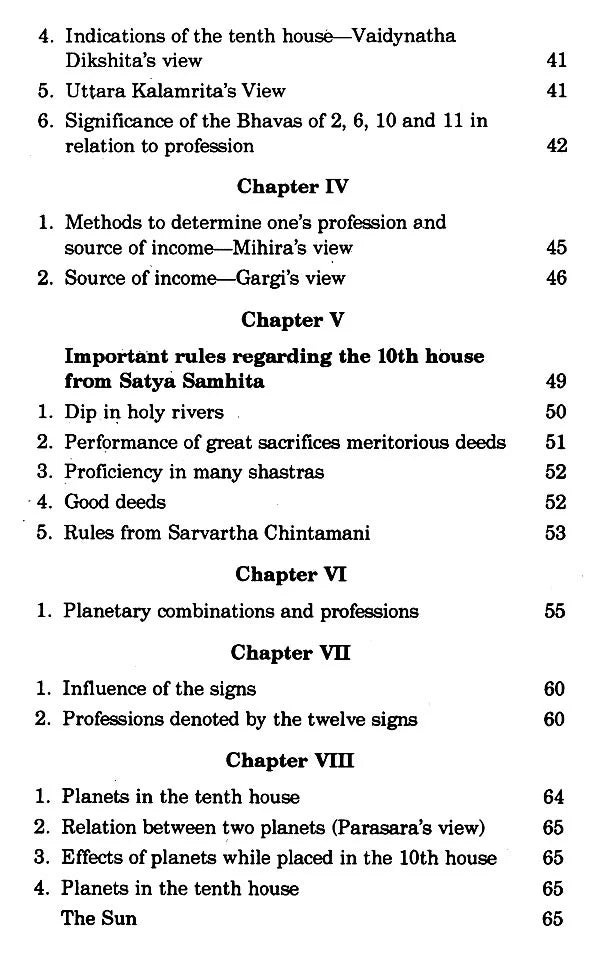 4. Indications of the tenth house—Vaidynatha Dikshita's view 41

5. Uttara Kalamrita's View 41

6. Significance of the Bhavas of 2, 6, 10 and 11 in relation to profession 42

Chapter IV

1. Methods to determine one's profession and source of income—Mihira's view 45

2. Source of income—Gargi's view 46

Chapter V

Important rules regarding the 10th house from Satya Samhita 49

1. Dip in holy rivers 50

2. Performance of great sacrifices meritorious deeds 51

3. Proficiency in many shastras 52

4. Good deeds 52

5. Rules from Sarvartha Chintamani 53

Chapter VI

1. Planetary combinations and professions 55

Chapter VII

1. Influence of the signs 60

2. Professions denoted by the twelve signs 60

Chapter VIII

1. Planets in the tenth house 64

2. Relation between two planets (Parasara's view) 65

3. Effects of planets while placed in the 10th house 65

4. Planets in the tenth house 65

The Sun 65